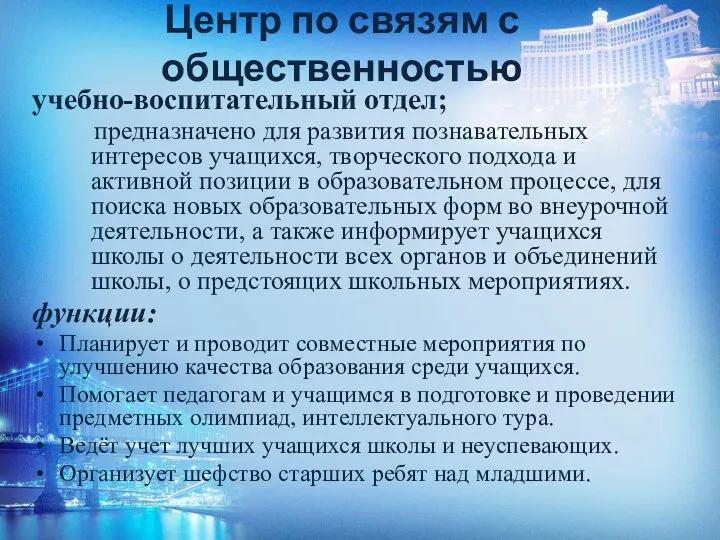 Центр по связям с общественностью

учебно-воспитательный отдел;

предназначено для развития познавательных интересов учащихся, творческого подхода и активной позиции в образовательном процессе, для поиска новых образовательных форм во внеурочной деятельности, а также информирует учащихся школы о деятельности всех органов и объединений школы, о предстоящих школьных мероприятиях.

функции:

• Планирует и проводит совместные мероприятия по улучшению качества образования среди учащихся.
• Помогает педагогам и учащимся в подготовке и проведении предметных олимпиад, интеллектуального тура.
• Ведёт учет лучших учащихся школы и неуспевающих.
• Организует шефство старших ребят над младшими.